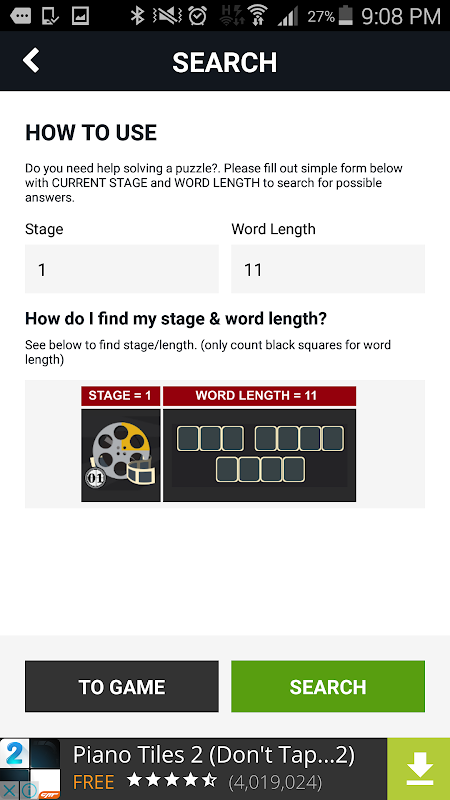 27% 9:08 PM

SEARCH

HOW TO USE

Do you need help solving a puzzle?. Please fill out simple form below with CURRENT STAGE and WORD LENGTH to search for possible answers.

Stage
1

Word Length
11

How do I find my stage & word length?

See below to find stage/length. (only count black squares for word length)

STAGE = 1
WORD LENGTH = 11

01

TO GAME

SEARCH

2

Piano Tiles 2 (Don't Tap...2)

FREE (4,019,024)